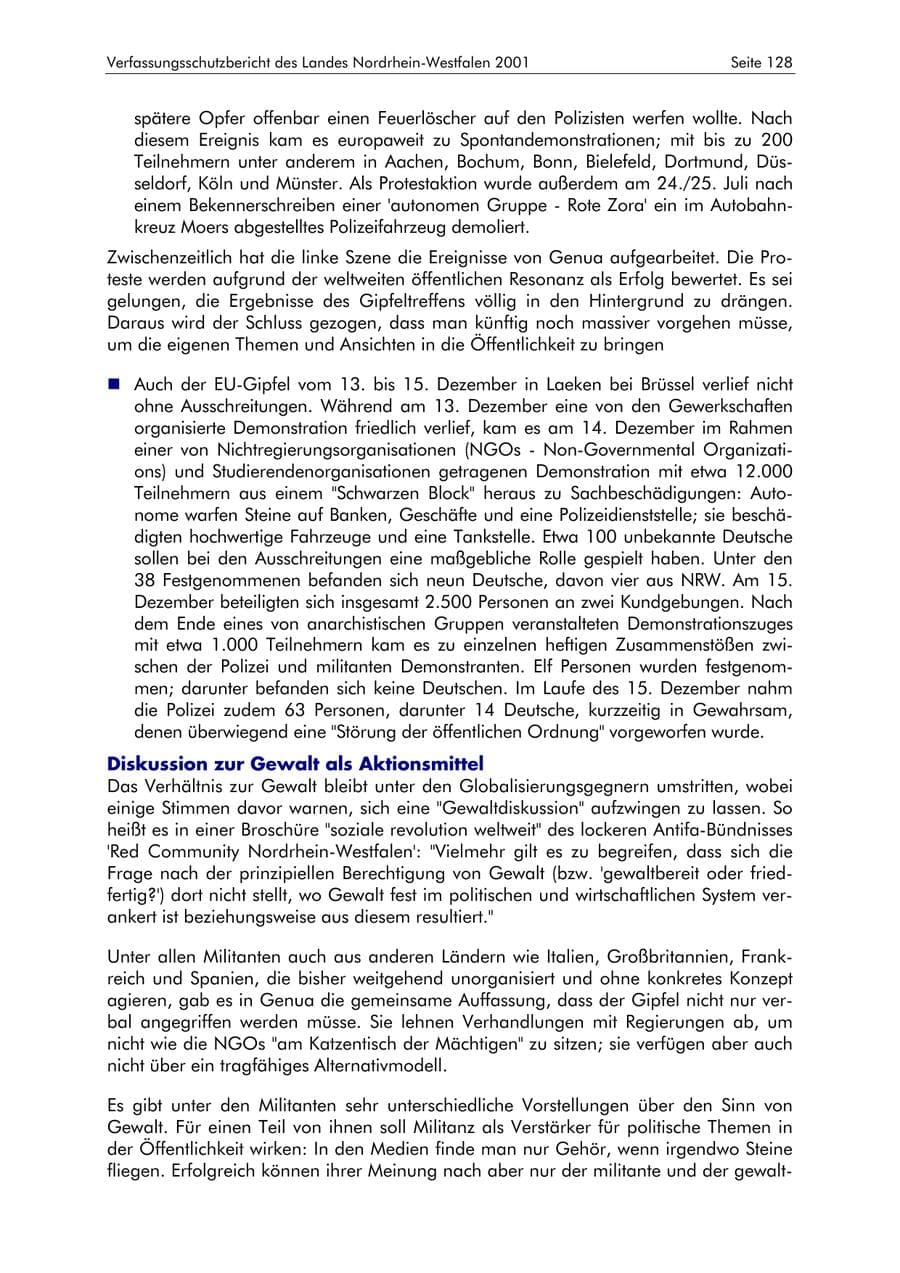 Verfassungsschutzbericht des Landes Nordrhein-Westfalen 2001 Seite 128

spätere Opfer offenbar einen Feuerlöscher auf den Polizisten werfen wollte. Nach diesem Ereignis kam es europaweit zu Spontandemonstrationen; mit bis zu 200 Teilnehmern unter anderem in Aachen, Bochum, Bonn, Bielefeld, Dortmund, Düsseldorf, Köln und Münster. Als Protestaktion wurde außerdem am 24./25. Juli nach einem Bekennerschreiben einer 'autonomen Gruppe - Rote Zora' ein im Autobahnkreuz Moers abgestelltes Polizeifahrzeug demoliert.

Zwischenzeitlich hat die linke Szene die Ereignisse von Genua aufgearbeitet. Die Proteste werden aufgrund der weltweiten öffentlichen Resonanz als Erfolg bewertet. Es sei gelungen, die Ergebnisse des Gipfeltreffens völlig in den Hintergrund zu drängen. Daraus wird der Schluss gezogen, dass man künftig noch massiver vorgehen müsse, um die eigenen Themen und Ansichten in die Öffentlichkeit zu bringen

• Auch der EU-Gipfel vom 13. bis 15. Dezember in Laeken bei Brüssel verlief nicht ohne Ausschreitungen. Während am 13. Dezember eine von den Gewerkschaften organisierte Demonstration friedlich verlief, kam es am 14. Dezember im Rahmen einer von Nichtregierungsorganisationen (NGOs - Non-Governmental Organizations) und Studierendenorganisationen getragenen Demonstration mit etwa 12.000 Teilnehmern aus einem "Schwarzen Block" heraus zu Sachbeschädigungen: Autonome warfen Steine auf Banken, Geschäfte und eine Polizeidienststelle; sie beschädigten hochwertige Fahrzeuge und eine Tankstelle. Etwa 100 unbekannte Deutsche sollen bei den Ausschreitungen eine maßgebliche Rolle gespielt haben. Unter den 38 Festgenommenen befanden sich neun Deutsche, davon vier aus NRW. Am 15. Dezember beteiligten sich insgesamt 2.500 Personen an zwei Kundgebungen. Nach dem Ende eines von anarchistischen Gruppen veranstalteten Demonstrationszuges mit etwa 1.000 Teilnehmern kam es zu einzelnen heftigen Zusammenstößen zwischen der Polizei und militanten Demonstranten. Elf Personen wurden festgenommen; darunter befanden sich keine Deutschen. Im Laufe des 15. Dezember nahm die Polizei zudem 63 Personen, darunter 14 Deutsche, kurzzeitig in Gewahrsam, denen überwiegend eine "Störung der öffentlichen Ordnung" vorgeworfen wurde.

Diskussion zur Gewalt als Aktionsmittel
Das Verhältnis zur Gewalt bleibt unter den Globalisierungsgegnern umstritten, wobei einige Stimmen davor warnen, sich eine "Gewaltdiskussion" aufzwingen zu lassen. So heißt es in einer Broschüre "soziale revolution weltweit" des lockeren Antifa-Bündnisses 'Red Community Nordrhein-Westfalen': "Vielmehr gilt es zu begreifen, dass sich die Frage nach der prinzipiellen Berechtigung von Gewalt (bzw. 'gewaltbereit oder friedfertig?') dort nicht stellt, wo Gewalt fest im politischen und wirtschaftlichen System verankert ist beziehungsweise aus diesem resultiert."

Unter allen Militanten auch aus anderen Ländern wie Italien, Großbritannien, Frankreich und Spanien, die bisher weitgehend unorganisiert und ohne konkretes Konzept agieren, gab es in Genua die gemeinsame Auffassung, dass der Gipfel nicht nur verbal angegriffen werden müsse. Sie lehnen Verhandlungen mit Regierungen ab, um nicht wie die NGOs "am Katzentisch der Mächtigen" zu sitzen; sie verfügen aber auch nicht über ein tragfähiges Alternativmodell.

Es gibt unter den Militanten sehr unterschiedliche Vorstellungen über den Sinn von Gewalt. Für einen Teil von ihnen soll Militanz als Verstärker für politische Themen in der Öffentlichkeit wirken: In den Medien finde man nur Gehör, wenn irgendwo Steine fliegen. Erfolgreich können ihrer Meinung nach aber nur der militante und der gewalt-